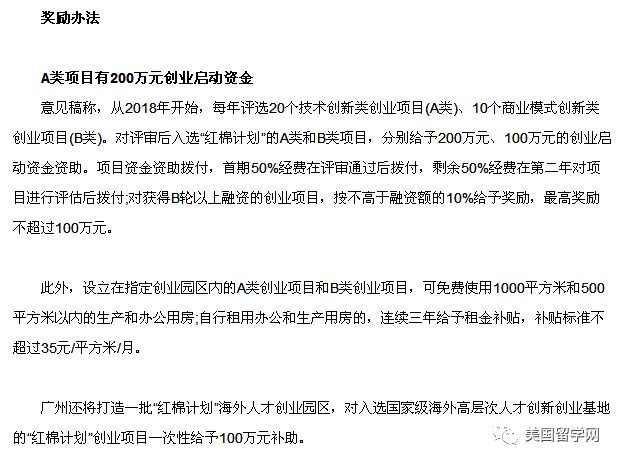 奖励办法

A类项目有200万元创业启动资金

意见稿称，从2018年开始，每年评选20个技术创新类创业项目(A类)、10个商业模式创新类创业项目(B类)。对评审后入选“红棉计划”的A类和B类项目，分别给予200万元、100万元的创业启动资金资助。项目资金资助拨付，首期50%经费在评审通过后拨付，剩余50%经费在第二年对项目进行评估后拨付;对获得B轮以上融资的创业项目，按不高于融资额的10%给予奖励，最高奖励不超过100万元。

此外，设立在指定创业园区内的A类创业项目和B类创业项目，可免费使用1000平方米和500平方米以内的生产和办公用房;自行租用办公和生产用房的，连续三年给予租金补贴，补贴标准不超过35元/平方米/月。

广州还将打造一批“红棉计划”海外人才创业园区，对入选国家级海外高层次人才创新创业基地的“红棉计划”创业项目一次性给予100万元补助。

美国留学网